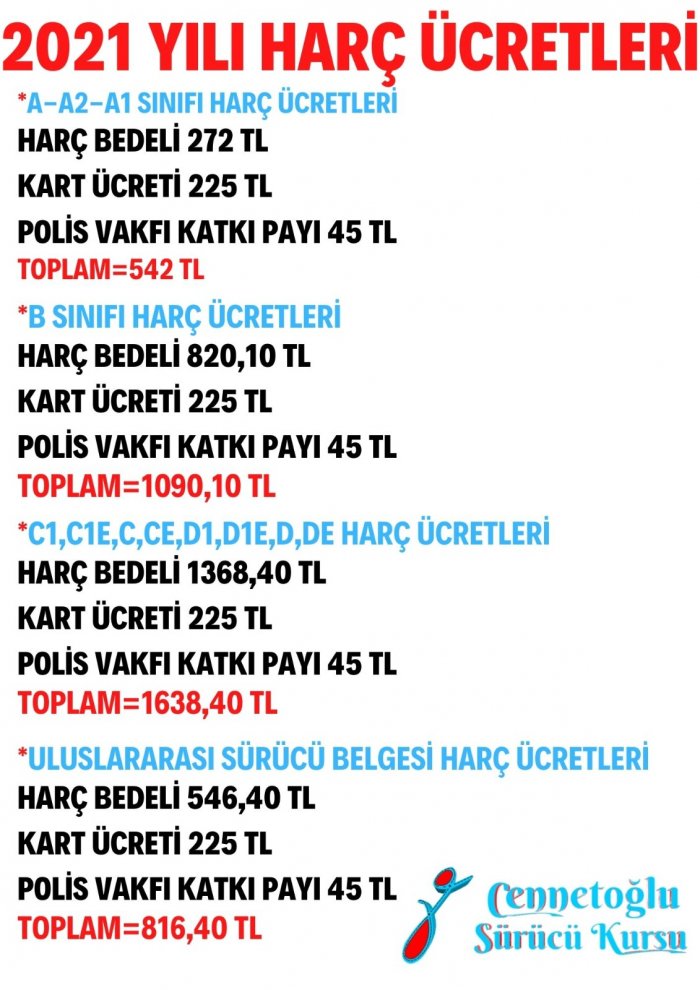 2021 YILI HARÇ ÜCRETLERİ

*A-A2-A1 SINIFI HARÇ ÜCRETLERİ
HARÇ BEDELİ 272 TL
KART ÜCRETİ 225 TL
POLİS VAKFI KATKI PAYI 45 TL
TOPLAM=542 TL

*B SINIFI HARÇ ÜCRETLERİ
HARÇ BEDELİ 820,10 TL
KART ÜCRETİ 225 TL
POLİS VAKFI KATKI PAYI 45 TL
TOPLAM=1090,10 TL

*C1,C1E,C,CE,D1,D1E,D,DE HARÇ ÜCRETLERİ
HARÇ BEDELİ 1368,40 TL
KART ÜCRETİ 225 TL
POLİS VAKFI KATKI PAYI 45 TL
TOPLAM=1638,40 TL

*ULUSLARARASI SÜRÜCÜ BELGESİ HARÇ ÜCRETLERİ
HARÇ BEDELİ 546,40 TL
KART ÜCRETİ 225 TL
POLİS VAKFI KATKI PAYI 45 TL
TOPLAM=816,40 TL

Cennetoğlu
Sürücü Kursu